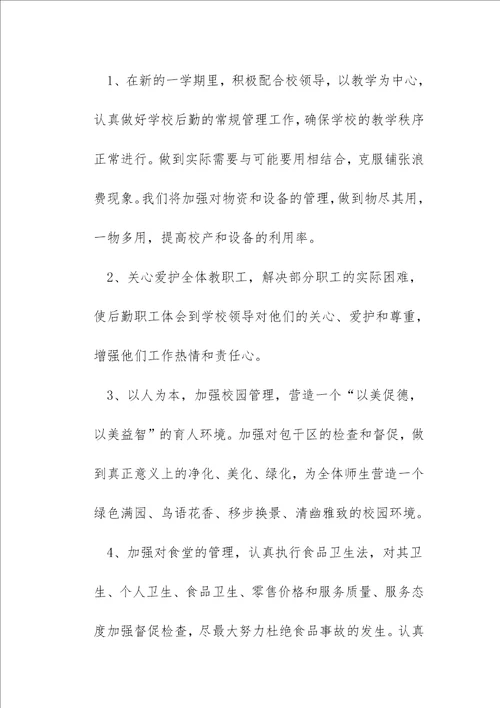 1、在新的一学期里，积极配合校领导，以教学为中心，认真做好学校后勤的常规管理工作，确保学校的教学秩序正常进行。做到实际需要与可能要用相结合，克服铺张浪费现象。我们将加强对物资和设备的管理，做到物尽其用，一物多用，提高校产和设备的利用率。

2、关心爱护全体教职工，解决部分职工的实际困难，使后勤职工体会到学校领导对他们的关心、爱护和尊重，增强他们工作热情和责任心。

3、以人为本，加强校园管理，营造一个“以美促德，以美益智”的育人环境。加强对包干区的检查和督促，做到真正意义上的净化、美化、绿化，为全体师生营造一个绿色满园、鸟语花香、移步换景、清幽雅致的校园环境。

4、加强对食堂的管理，认真执行食品卫生法，对其卫生、个人卫生、食品卫生、零售价格和服务质量、服务态度加强督促检查，尽最大努力杜绝食品事故的发生。认真